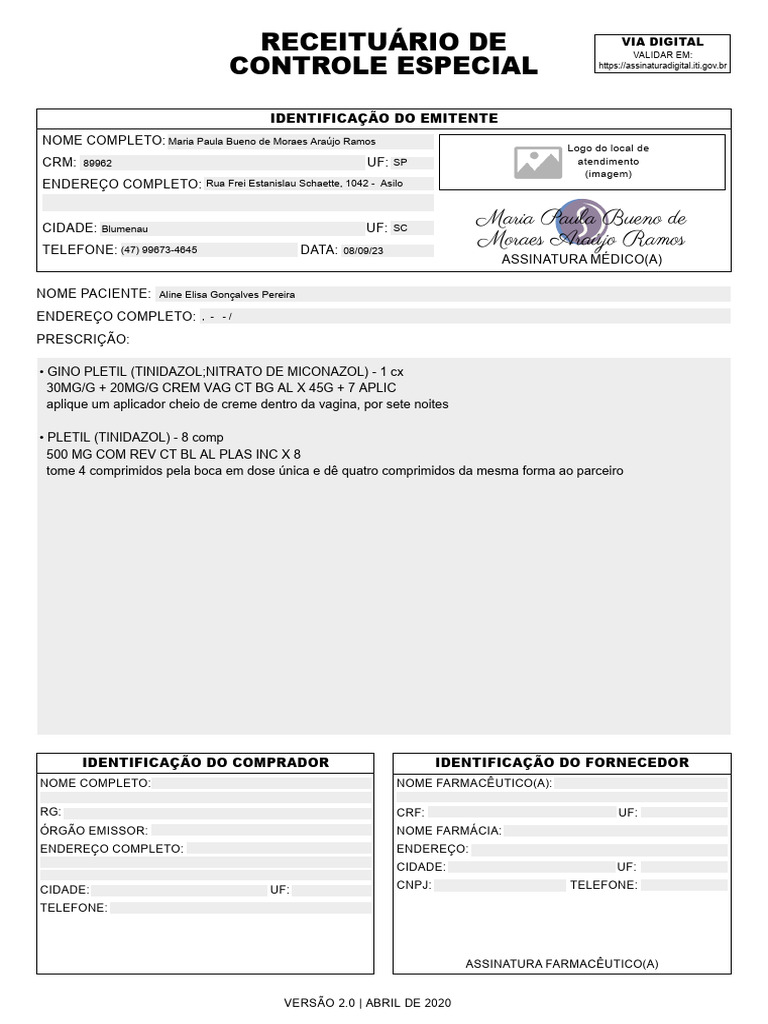 RECEITUÁRIO DE CONTROLE ESPECIAL

VIA DIGITAL
VALIDAR EM:
https://assinaturadigital.iti.gov.br

IDENTIFICAÇÃO DO EMITENTE

NOME COMPLETO: Maria Paula Bueno de Moraes Araújo Ramos
CRM: 89962 UF: SP
ENDEREÇO COMPLETO: Rua Frei Estanislau Schaette, 1042 - Asilo
CIDADE: Blumenau UF: SC
TELEFONE: (47) 99673-4645 DATA: 08/09/23

Logo do local de atendimento (imagem)

Maria Paula Bueno de Moraes Araújo Ramos
ASSINATURA MÉDICO(A)

NOME PACIENTE: Aline Elisa Gonçalves Pereira
ENDEREÇO COMPLETO: , - - /
PRESCRIÇÃO:

• GINO PLETIL (TINIDAZOL;NITRATO DE MICONAZOL) - 1 cx
30MG/G + 20MG/G CREM VAG CT BG AL X 45G + 7 APLIC
aplique um aplicador cheio de creme dentro da vagina, por sete noites

• PLETIL (TINIDAZOL) - 8 comp
500 MG COM REV CT BL AL PLAS INC X 8
tome 4 comprimidos pela boca em dose única e dê quatro comprimidos da mesma forma ao parceiro

IDENTIFICAÇÃO DO COMPRADOR
NOME COMPLETO:
RG:
ÓRGÃO EMISSOR:
ENDEREÇO COMPLETO:
CIDADE: UF:
TELEFONE:

IDENTIFICAÇÃO DO FORNECEDOR
NOME FARMACÊUTICO(A):
CRF: UF:
NOME FARMÁCIA:
ENDEREÇO:
CIDADE: UF:
CNPJ: TELEFONE:
ASSINATURA FARMACÊUTICO(A)

VERSÃO 2.0 | ABRIL DE 2020